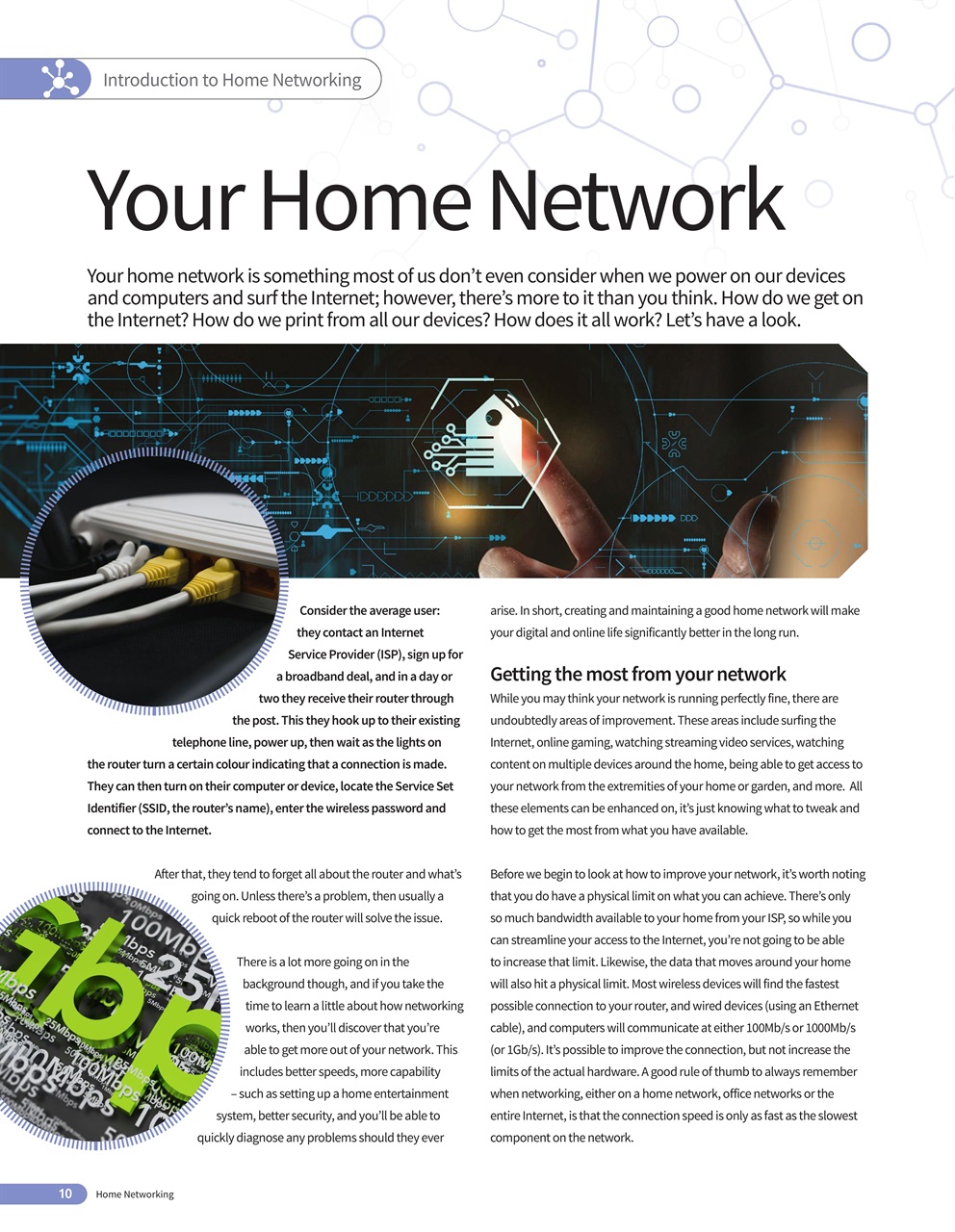 Introduction to Home Networking

Your Home Network

Your home network is something most of us don't even consider when we power on our devices and computers and surf the Internet; however, there's more to it than you think. How do we get on the Internet? How do we print from all our devices? How does it all work? Let's have a look.

Consider the average user: they contact an Internet Service Provider (ISP), sign up for a broadband deal, and in a day or two they receive their router through the post. This they hook up to their existing telephone line, power up, then wait as the lights on the router turn a certain colour indicating that a connection is made. They can then turn on their computer or device, locate the Service Set Identifier (SSID, the router's name), enter the wireless password and connect to the Internet.

After that, they tend to forget all about the router and what's going on. Unless there's a problem, then usually a quick reboot of the router will solve the issue.

There is a lot more going on in the background though, and if you take the time to learn a little about how networking works, then you'll discover that you're able to get more out of your network. This includes better speeds, more capability – such as setting up a home entertainment system, better security, and you'll be able to quickly diagnose any problems should they ever arise. In short, creating and maintaining a good home network will make your digital and online life significantly better in the long run.

Getting the most from your network

While you may think your network is running perfectly fine, there are undoubtedly areas of improvement. These areas include surfing the Internet, online gaming, watching streaming video services, watching content on multiple devices around the home, being able to get access to your network from the extremities of your home or garden, and more. All these elements can be enhanced on, it's just knowing what to tweak and how to get the most from what you have available.

Before we begin to look at how to improve your network, it's worth noting that you do have a physical limit on what you can achieve. There's only so much bandwidth available to your home from your ISP, so while you can streamline your access to the Internet, you're not going to be able to increase that limit. Likewise, the data that moves around your home will also hit a physical limit. Most wireless devices will find the fastest possible connection to your router, and wired devices (using an Ethernet cable), and computers will communicate at either 100Mb/s or 1000Mb/s (or 1Gb/s). It's possible to improve the connection, but not increase the limits of the actual hardware. A good rule of thumb to always remember when networking, either on a home network, office networks or the entire Internet, is that the connection speed is only as fast as the slowest component on the network.

10 Home Networking